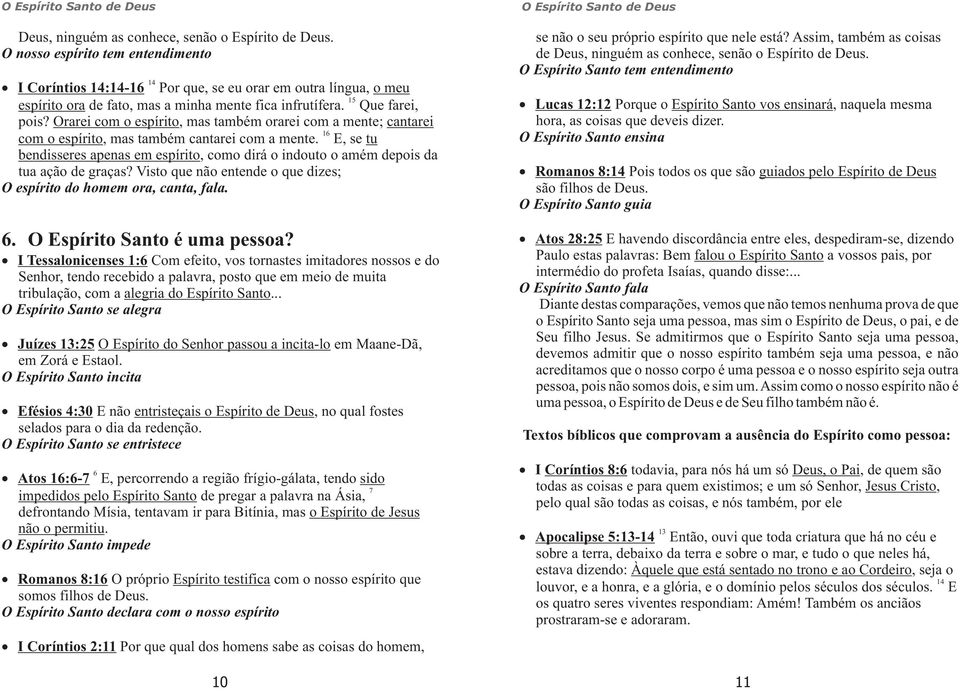 O Espírito Santo de Deus

Deus, ninguém as conhece, senão o Espírito de Deus.
O nosso espírito tem entendimento

• I Coríntios 14:14-16 $^{14}$ Por que, se eu orar em outra língua, o meu espírito ora de fato, mas a minha mente fica infrutífera. $^{15}$ Que farei, pois? Orarei com o espírito, mas também orarei com a mente; cantarei com o espírito, mas também cantarei com a mente. $^{16}$ E, se tu bendisseres apenas em espírito, como dirá o indouto o amém depois da tua ação de graças? Visto que não entende o que dizes;
O espírito do homem ora, canta, fala.

6. O Espírito Santo é uma pessoa?
• I Tessalonicenses 1:6 Com efeito, vos tornastes imitadores nossos e do Senhor, tendo recebido a palavra, posto que em meio de muita tribulação, com a alegria do Espírito Santo...
O Espírito Santo se alegra

• Juízes 13:25 O Espírito do Senhor passou a incita-lo em Maane-Dã, em Zorá e Estaol.
O Espírito Santo incita

• Efésios 4:30 E não entristeçais o Espírito de Deus, no qual fostes selados para o dia da redenção.
O Espírito Santo se entristece

• Atos 16:6-7 $^{6}$ E, percorrendo a região frígio-gálata, tendo sido impedidos pelo Espírito Santo de pregar a palavra na Ásia, $^{7}$ defrontando Mísia, tentavam ir para Bitínia, mas o Espírito de Jesus não o permitiu.
O Espírito Santo impede

• Romanos 8:16 O próprio Espírito testifica com o nosso espírito que somos filhos de Deus.
O Espírito Santo declara com o nosso espírito

• I Coríntios 2:11 Por que qual dos homens sabe as coisas do homem,

10

O Espírito Santo de Deus

se não o seu próprio espírito que nele está? Assim, também as coisas de Deus, ninguém as conhece, senão o Espírito de Deus.
O Espírito Santo tem entendimento

• Lucas 12:12 Porque o Espírito Santo vos ensinará, naquela mesma hora, as coisas que deveis dizer.
O Espírito Santo ensina

• Romanos 8:14 Pois todos os que são guiados pelo Espírito de Deus são filhos de Deus.
O Espírito Santo guia

• Atos 28:25 E havendo discordância entre eles, despediram-se, dizendo Paulo estas palavras: Bem falou o Espírito Santo a vossos pais, por intermédio do profeta Isaías, quando disse:...
O Espírito Santo fala
Diante destas comparações, vemos que não temos nenhuma prova de que o Espírito Santo seja uma pessoa, mas sim o Espírito de Deus, o pai, e de Seu filho Jesus. Se admitirmos que o Espírito Santo seja uma pessoa, devemos admitir que o nosso espírito também seja uma pessoa, e não acreditamos que o nosso corpo é uma pessoa e o nosso espírito seja outra pessoa, pois não somos dois, e sim um. Assim como o nosso espírito não é uma pessoa, o Espírito de Deus e de Seu filho também não é.

Textos bíblicos que comprovam a ausência do Espírito como pessoa:

• I Coríntios 8:6 todavia, para nós há um só Deus, o Pai, de quem são todas as coisas e para quem existimos; e um só Senhor, Jesus Cristo, pelo qual são todas as coisas, e nós também, por ele

• Apocalipse 5:13-14 $^{13}$ Então, ouvi que toda criatura que há no céu e sobre a terra, debaixo da terra e sobre o mar, e tudo o que neles há, estava dizendo: Àquele que está sentado no trono e ao Cordeiro, seja o louvor, e a honra, e a glória, e o domínio pelos séculos dos séculos. $^{14}$ E os quatro seres viventes respondiam: Amém! Também os anciãos prostraram-se e adoraram.

11